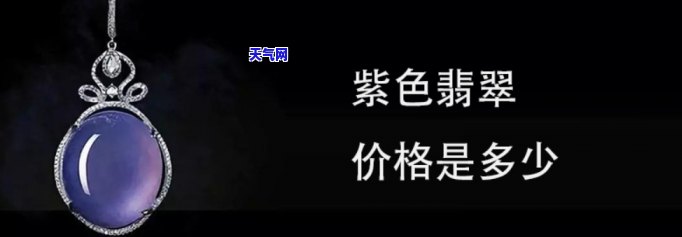 天气网

紫色翡翠

价格是多少